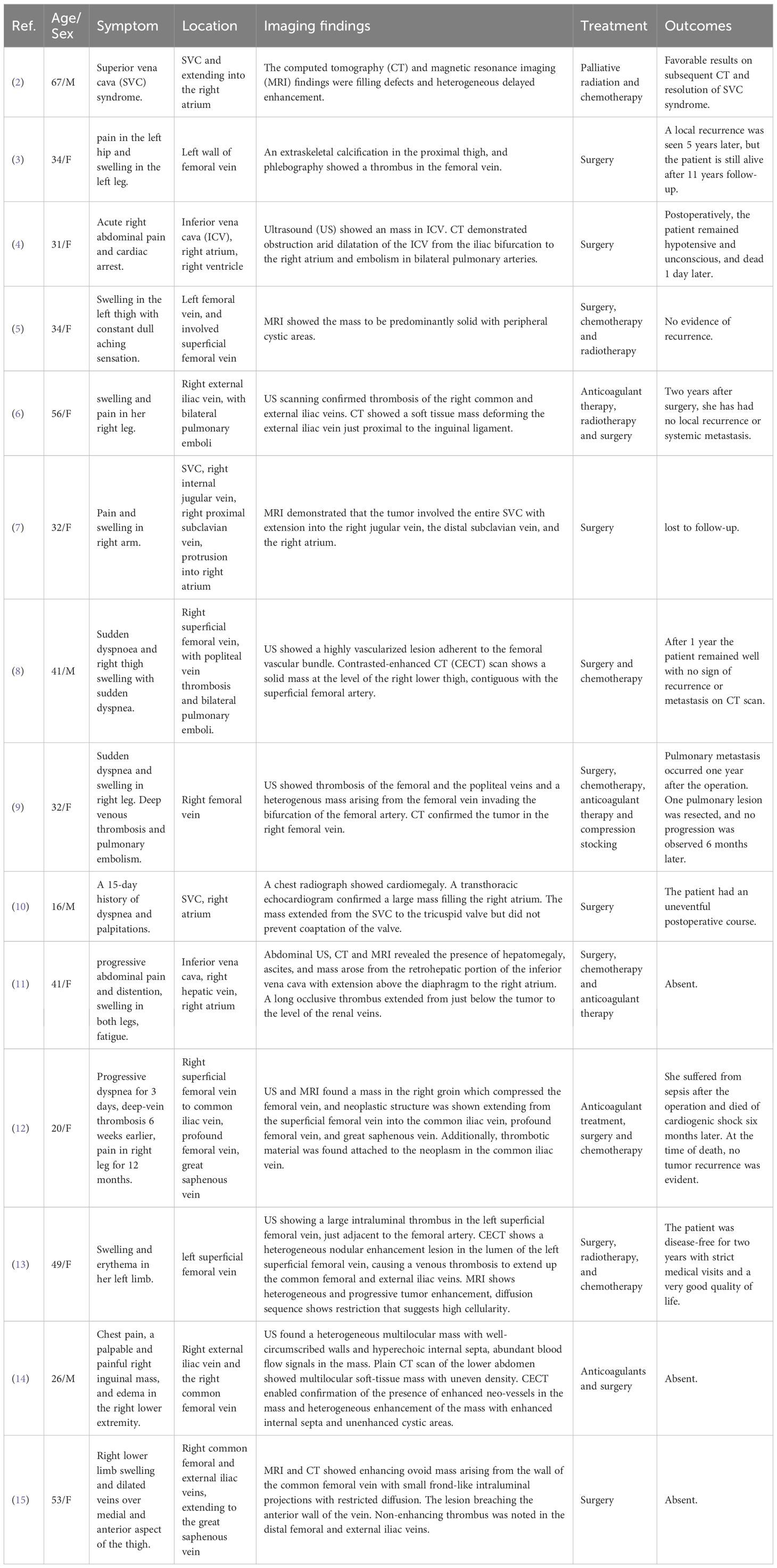 | Ref. | Age/Sex | Symptom | Location | Imaging findings | Treatment | Outcomes |
|---|---|---|---|---|---|---|
| (2) | 67/M | Superior vena cava (SVC) syndrome. | SVC and extending into the right atrium | The computed tomography (CT) and magnetic resonance imaging (MRI) findings were filling defects and heterogeneous delayed enhancement. | Palliative radiation and chemotherapy | Favorable results on subsequent CT and resolution of SVC syndrome. |
| (3) | 34/F | pain in the left hip and swelling in the left leg. | Left wall of femoral vein | An extraskeletal calcification in the proximal thigh, and phlebography showed a thrombus in the femoral vein. | Surgery | A local recurrence was seen 5 years later, but the patient is still alive after 11 years follow-up. |
| (4) | 31/F | Acute right abdominal pain and cardiac arrest. | Inferior vena cava (ICV), right atrium, right ventricle | Ultrasound (US) showed an mass in ICV. CT demonstrated obstruction arid dilatation of the ICV from the iliac bifurcation to the right atrium and embolism in bilateral pulmonary arteries. | Surgery | Postoperatively, the patient remained hypotensive and unconscious, and dead 1 day later. |
| (5) | 34/F | Swelling in the left thigh with constant dull aching sensation. | Left femoral vein, and involved superficial femoral vein | MRI showed the mass to be predominantly solid with peripheral cystic areas. | Surgery, chemotherapy and radiotherapy | No evidence of recurrence. |
| (6) | 56/F | swelling and pain in her right leg. | Right external iliac vein, with bilateral pulmonary emboli | US scanning confirmed thrombosis of the right common and external iliac veins. CT showed a soft tissue mass deforming the external iliac vein just proximal to the inguinal ligament. | Anticoagulant therapy, radiotherapy and surgery | Two years after surgery, she has had no local recurrence or systemic metastasis. |
| (7) | 32/F | Pain and swelling in right arm. | SVC, right internal jugular vein, right proximal subclavian vein, protrusion into right atrium | MRI demonstrated that the tumor involved the entire SVC with extension into the right jugular vein, the distal subclavian vein, and the right atrium. | Surgery | lost to follow-up. |
| (8) | 41/M | Sudden dyspnoea and right thigh swelling with sudden dyspnea. | Right superficial femoral vein, with popliteal vein thrombosis and bilateral pulmonary emboli. | US showed a highly vascularized lesion adherent to the femoral vascular bundle. Contrasted-enhanced CT (CECT) scan shows a solid mass at the level of the right lower thigh, contiguous with the superficial femoral artery. | Surgery and chemotherapy | After 1 year the patient remained well with no sign of recurrence or metastasis on CT scan. |
| (9) | 32/F | Sudden dyspnea and swelling in right leg. Deep venous thrombosis and pulmonary embolism. | Right femoral vein | US showed thrombosis of the femoral and the popliteal veins and a heterogenous mass arising from the femoral vein invading the bifurcation of the femoral artery. CT confirmed the tumor in the right femoral vein. | Surgery, chemotherapy, anticoagulant therapy and compression stocking | Pulmonary metastasis occurred one year after the operation. One pulmonary lesion was resected, and no progression was observed 6 months later. |
| (10) | 16/M | A 15-day history of dyspnea and palpitations. | SVC, right atrium | A chest radiograph showed cardiomegaly. A transthoracic echocardiogram confirmed a large mass filling the right atrium. The mass extended from the SVC to the tricuspid valve but did not prevent coaptation of the valve. | Surgery | The patient had an uneventful postoperative course. |
| (11) | 41/F | progressive abdominal pain and distention, swelling in both legs, fatigue. | Inferior vena cava, right hepatic vein, right atrium | Abdominal US, CT and MRI revealed the presence of hepatomegaly, ascites, and mass arose from the retrohepatic portion of the inferior vena cava with extension above the diaphragm to the right atrium. A long occlusive thrombus extended from just below the tumor to the level of the renal veins. | Surgery, chemotherapy and anticoagulant therapy | Absent. |
| (12) | 20/F | Progressive dyspnea for 3 days, deep-vein thrombosis 6 weeks earlier, pain in right leg for 12 months. | Right superficial femoral vein to common iliac vein, profound femoral vein, great saphenous vein | US and MRI found a mass in the right groin which compressed the femoral vein, and neoplastic structure was shown extending from the superficial femoral vein into the common iliac vein, profound femoral vein, and great saphenous vein. Additionally, thrombotic material was found attached to the neoplasm in the common iliac vein. | Anticoagulant treatment, surgery and chemotherapy | She suffered from sepsis after the operation and died of cardiogenic shock six months later. At the time of death, no tumor recurrence was evident. |
| (13) | 49/F | Swelling and erythema in her left limb. | left superficial femoral vein | US showing a large intraluminal thrombus in the left superficial femoral vein, just adjacent to the femoral artery. CECT shows a heterogeneous nodular enhancement lesion in the lumen of the left superficial femoral vein, causing a venous thrombosis to extend up the common femoral and external iliac veins. MRI shows heterogeneous and progressive tumor enhancement, diffusion sequence shows restriction that suggests high cellularity. | Surgery, radiotherapy, and chemotherapy | The patient was disease-free for two years with strict medical visits and a very good quality of life. |
| (14) | 26/M | Chest pain, a palpable and painful right inguinal mass, and edema in the right lower extremity. | Right external iliac vein and the right common femoral vein | US found a heterogeneous multilocular mass with well-circumscribed walls and hyperechoic internal septa, abundant blood flow signals in the mass. Plain CT scan of the lower abdomen showed multilocular soft-tissue mass with uneven density. CECT enabled confirmation of the presence of enhanced neo-vessels in the mass and heterogeneous enhancement of the mass with enhanced internal septa and unenhanced cystic areas. | Anticoagulants and surgery | Absent. |
| (15) | 53/F | Right lower limb swelling and dilated veins over medial and anterior aspect of the thigh. | Right common femoral and external iliac veins, extending to the great saphenous vein | MRI and CT showed enhancing ovoid mass arising from the wall of the common femoral vein with small frond-like intraluminal projections with restricted diffusion. The lesion breaching the anterior wall of the vein. Non-enhancing thrombus was noted in the distal femoral and external iliac veins. | Surgery | Absent. |